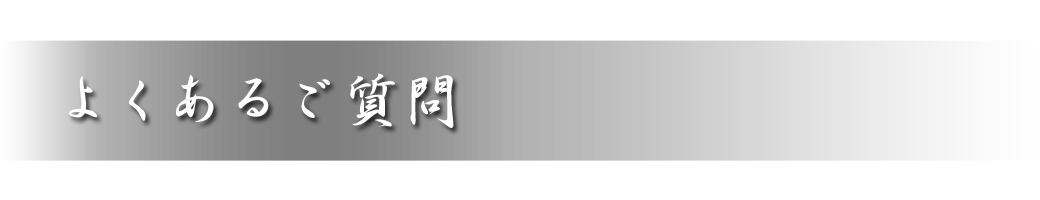 よくあるご質問